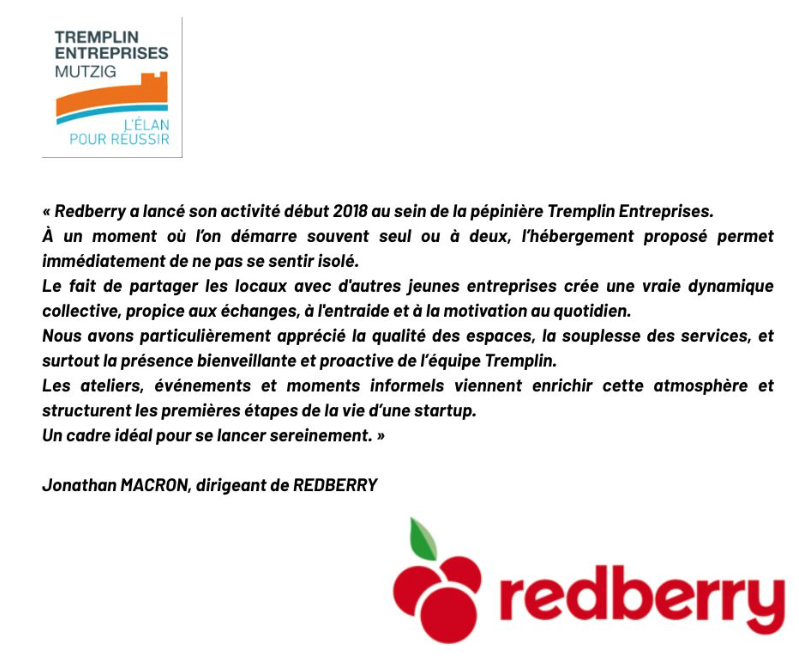 TREMPLIN
ENTREPRISES
MUTZIG

L'ÉLAN
POUR RÉUSSIR

« Redberry a lancé son activité début 2018 au sein de la pépinière Tremplin Entreprises.
À un moment où l'on démarre souvent seul ou à deux, l'hébergement proposé permet immédiatement de ne pas se sentir isolé.
Le fait de partager les locaux avec d'autres jeunes entreprises crée une vraie dynamique collective, propice aux échanges, à l'entraide et à la motivation au quotidien.
Nous avons particulièrement apprécié la qualité des espaces, la souplesse des services, et surtout la présence bienveillante et proactive de l'équipe Tremplin.
Les ateliers, événements et moments informels viennent enrichir cette atmosphère et structurent les premières étapes de la vie d'une startup.
Un cadre idéal pour se lancer sereinement. »

Jonathan MACRON, dirigeant de REDBERRY

redberry